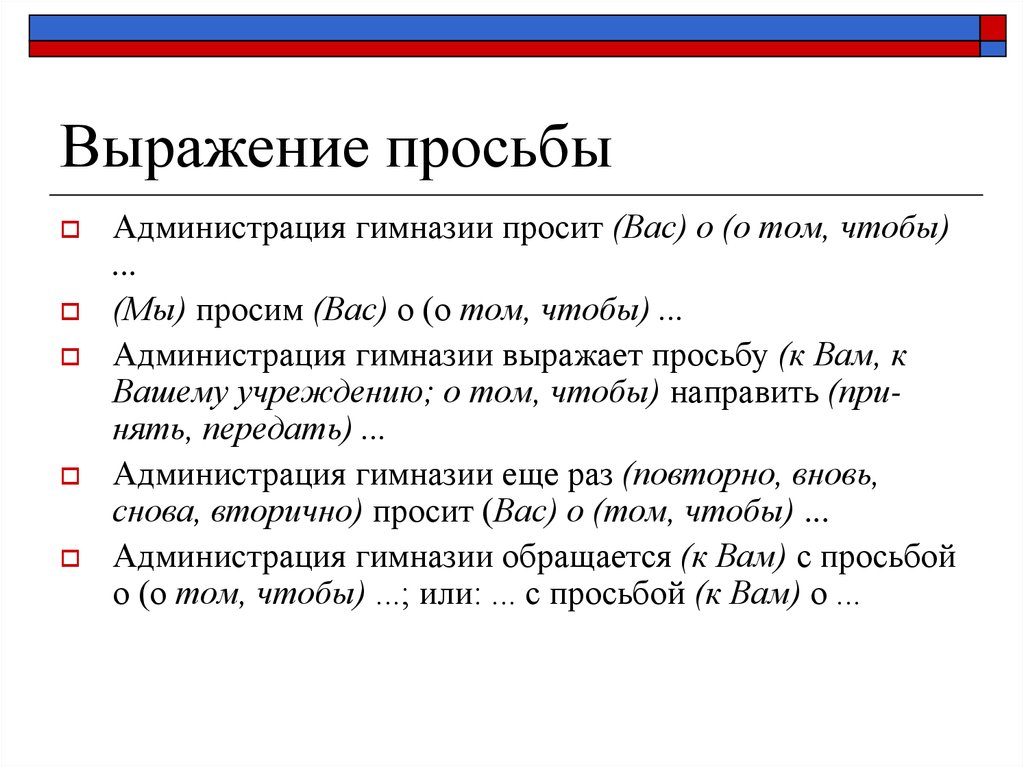 Выражение просьбы

Администрация гимназии просит (Вас) о (о том, чтобы) ...

(Мы) просим (Вас) о (о том, чтобы) ...

Администрация гимназии выражает просьбу (к Вам, к Вашему учреждению; о том, чтобы) направить (принять, передать) ...

Администрация гимназии еще раз (повторно, вновь, снова, вторично) просит (Вас) о (том, чтобы) ...

Администрация гимназии обращается (к Вам) с просьбой о (о том, чтобы) ...; или: ... с просьбой (к Вам) о ...